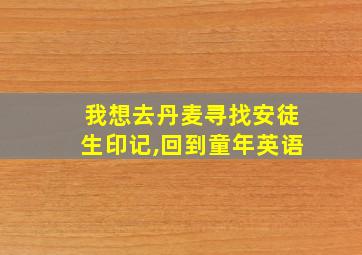 我想去丹麦寻找安徒生印记,回到童年英语